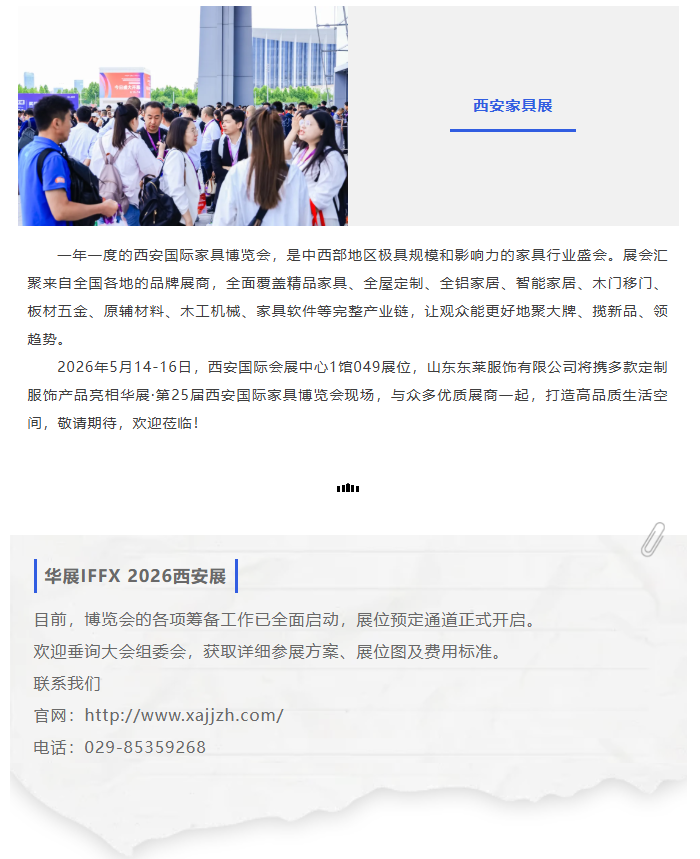 西安家具展

一年一度的西安国际家具博览会，是中西部地区极具规模和影响力的家具行业盛会。展会汇聚来自全国各地的品牌展商，全面覆盖精品家具、全屋定制、全铝家居、智能家居、木门移门、板材五金、原辅材料、木工机械、家具软件等完整产业链，让观众能更好地聚大牌、揽新品、领趋势。

2026年5月14-16日，西安国际会展中心1馆049展位，山东东莱服饰有限公司将携多款定制服饰产品亮相华展·第25届西安国际家具博览会现场，与众多优质展商一起，打造高品质生活空间，敬请期待，欢迎莅临！

华展IFFX 2026西安展

目前，博览会的各项筹备工作已全面启动，展位预定通道正式开启。

欢迎垂询大会组委会，获取详细参展方案、展位图及费用标准。

联系我们

官网：http://www.xajjzh.com/

电话：029-85359268